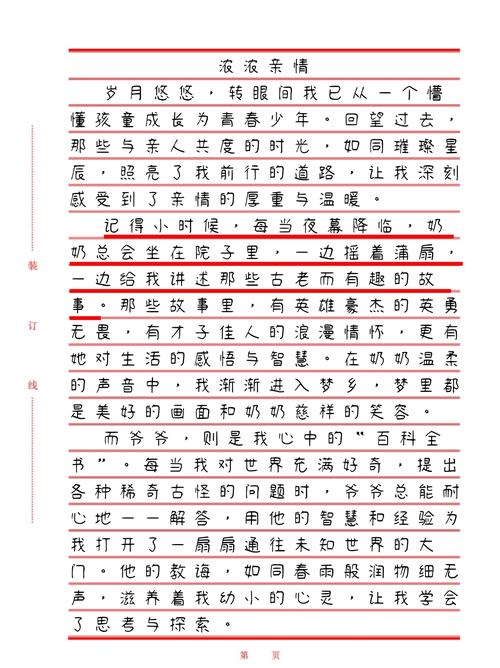 装

订

线

浓浓亲情

岁月悠悠，转眼间我已从一个懵懂孩童成长为青春少年。回望过去，那些与亲人共度的时光，如同璀璨星辰，照亮了我前行的道路，让我深刻感受到了亲情的厚重与温暖。

记得小时候，每当夜幕降临，奶奶总会坐在院子里，一边摇着蒲扇，一边给我讲述那些古老而有趣的故事。那些故事里，有英雄豪杰的英勇无畏，有才子佳人的浪漫情怀，更有她对生活的感悟与智慧。在奶奶温柔的声音中，我渐渐进入梦乡，梦里都是美好的画面和奶奶慈祥的笑容。

而爷爷，则是我心中的“百科全书”。每当我对世界充满好奇，提出各种稀奇古怪的问题时，爷爷总能耐心地一一解答，用他的智慧和经验为我打开了一扇扇通往未知世界的大门。他的教诲，如同春雨般润物细无声，滋养着我幼小的心灵，让我学会了思考与探索。

第 页